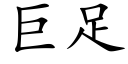 巨足